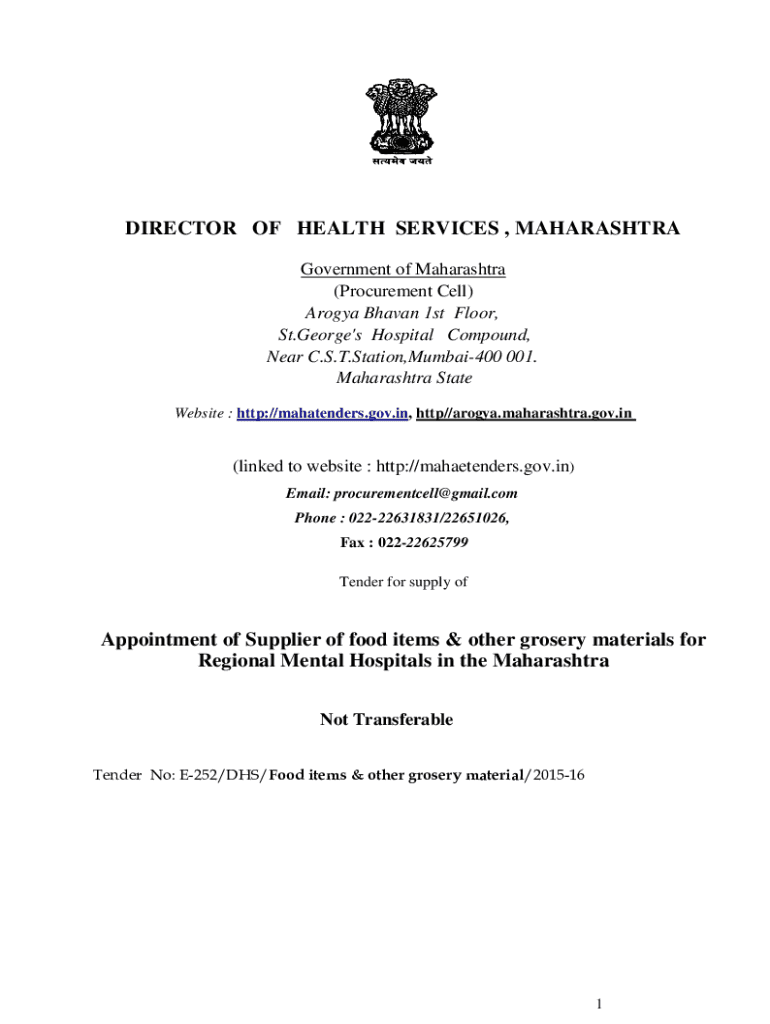 सत्यमेव जयते

DIRECTOR OF HEALTH SERVICES , MAHARASHTRA

Government of Maharashtra
(Procurement Cell)
Arogya Bhavan 1st Floor,
St.George's Hospital Compound,
Near C.S.T.Station,Mumbai-400 001.
Maharashtra State

Website : http://mahatenders.gov.in, http//arogya.maharashtra.gov.in

(linked to website : http://mahaetenders.gov.in)

Email: procurementcell@gmail.com

Phone : 022-22631831/22651026,

Fax : 022-22625799

Tender for supply of

Appointment of Supplier of food items & other grosery materials for Regional Mental Hospitals in the Maharashtra

Not Transferable

Tender No: E-252/DHS/Food items & other grosery material/2015-16

1